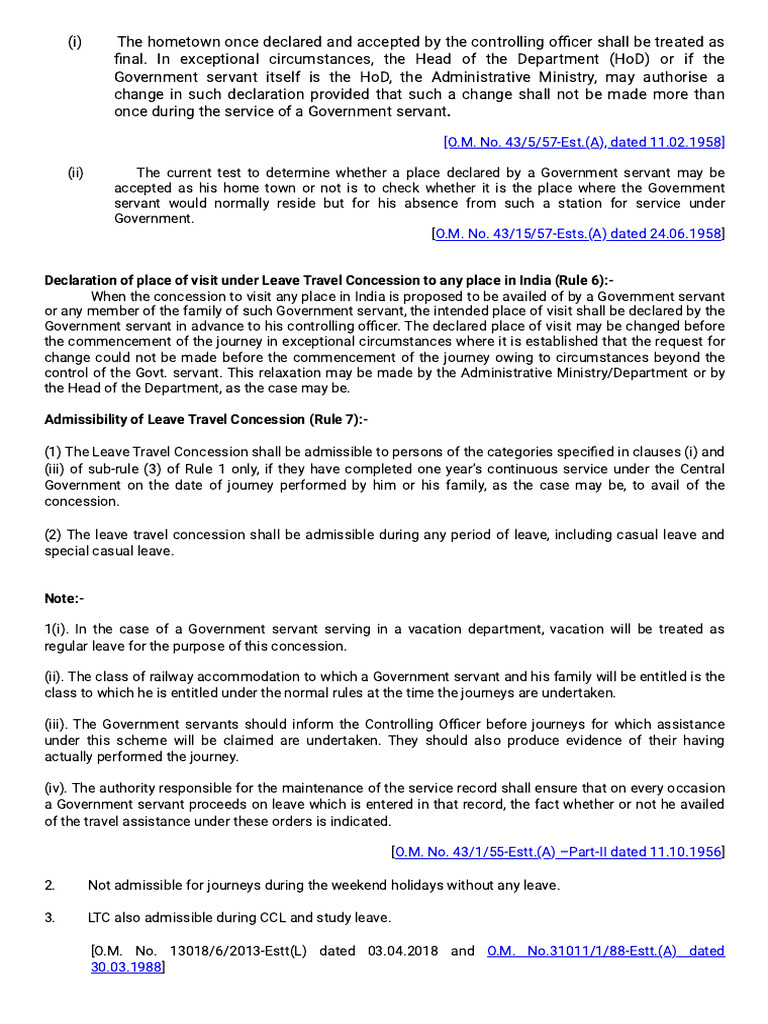 (i) The hometown once declared and accepted by the controlling officer shall be treated as final. In exceptional circumstances, the Head of the Department (HoD) or if the Government servant itself is the HoD, the Administrative Ministry, may authorise a change in such declaration provided that such a change shall not be made more than once during the service of a Government servant.

[O.M. No. 43/5/57-Est.(A), dated 11.02.1958]

(ii) The current test to determine whether a place declared by a Government servant may be accepted as his home town or not is to check whether it is the place where the Government servant would normally reside but for his absence from such a station for service under Government.

[O.M. No. 43/15/57-Ests.(A) dated 24.06.1958]

Declaration of place of visit under Leave Travel Concession to any place in India (Rule 6):-

When the concession to visit any place in India is proposed to be availed of by a Government servant or any member of the family of such Government servant, the intended place of visit shall be declared by the Government servant in advance to his controlling officer. The declared place of visit may be changed before the commencement of the journey in exceptional circumstances where it is established that the request for change could not be made before the commencement of the journey owing to circumstances beyond the control of the Govt. servant. This relaxation may be made by the Administrative Ministry/Department or by the Head of the Department, as the case may be.

Admissibility of Leave Travel Concession (Rule 7):-

(1) The Leave Travel Concession shall be admissible to persons of the categories specified in clauses (i) and (iii) of sub-rule (3) of Rule 1 only, if they have completed one year's continuous service under the Central Government on the date of journey performed by him or his family, as the case may be, to avail of the concession.

(2) The leave travel concession shall be admissible during any period of leave, including casual leave and special casual leave.

Note:-

1(i). In the case of a Government servant serving in a vacation department, vacation will be treated as regular leave for the purpose of this concession.

(ii). The class of railway accommodation to which a Government servant and his family will be entitled is the class to which he is entitled under the normal rules at the time the journeys are undertaken.

(iii). The Government servants should inform the Controlling Officer before journeys for which assistance under this scheme will be claimed are undertaken. They should also produce evidence of their having actually performed the journey.

(iv). The authority responsible for the maintenance of the service record shall ensure that on every occasion a Government servant proceeds on leave which is entered in that record, the fact whether or not he availed of the travel assistance under these orders is indicated.

[O.M. No. 43/1/55-Estt.(A) –Part-II dated 11.10.1956]

2. Not admissible for journeys during the weekend holidays without any leave.

3. LTC also admissible during CCL and study leave.

[O.M. No. 13018/6/2013-Estt(L) dated 03.04.2018 and O.M. No.31011/1/88-Estt.(A) dated 30.03.1988]